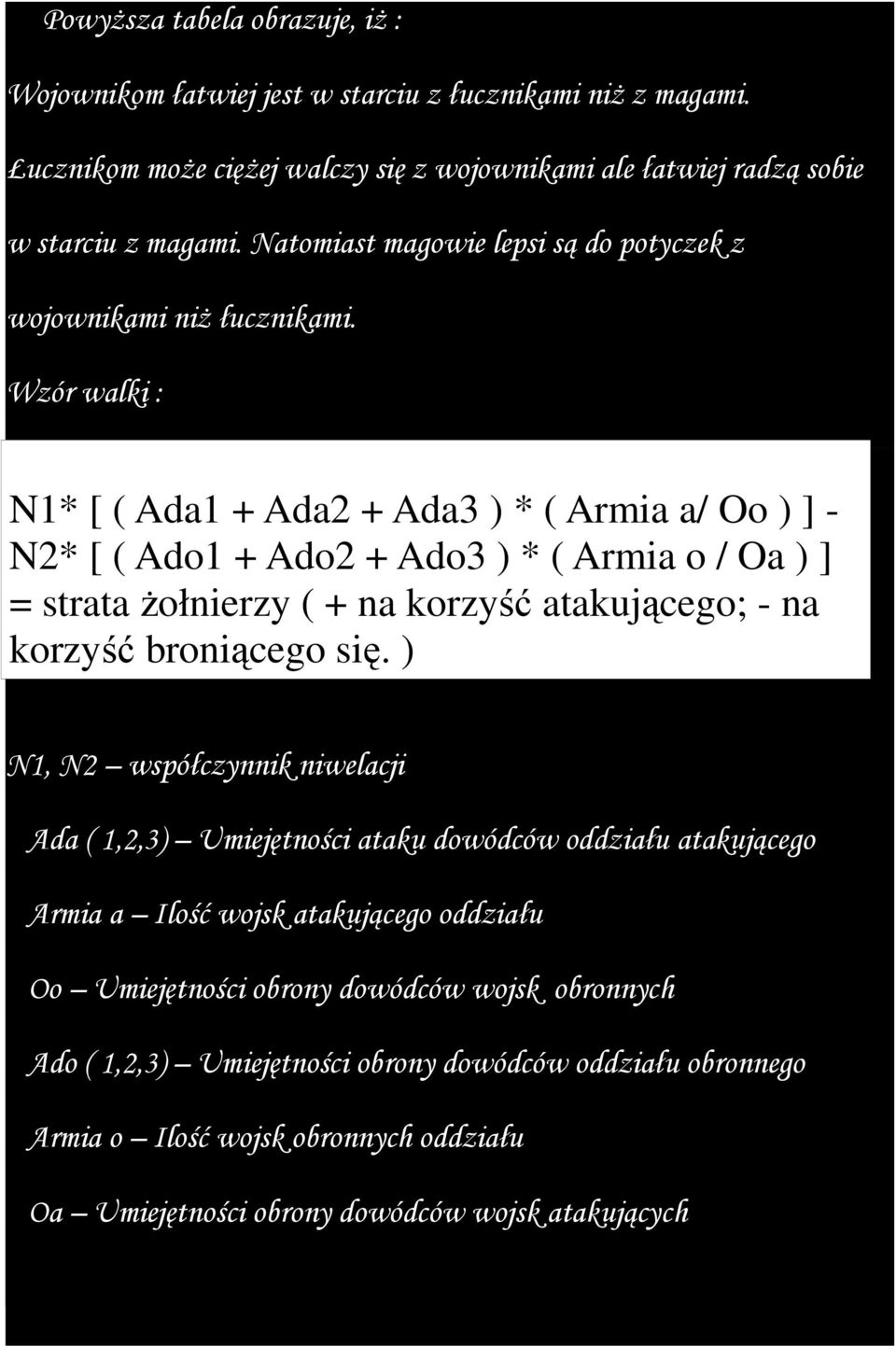 Powyższa tabela obrazuje, iż :

Wojownikom łatwiej jest w starciu z łucznikami niż z magami. Łucznikom może ciężej walczy się z wojownikami ale łatwiej radzą sobie w starciu z magami. Natomiast magowie lepsi są do potyczek z wojownikami niż łucznikami.

Wzór walki :

N1* [ ( Ada1 + Ada2 + Ada3 ) * ( Armia a/ Oo ) ] - N2* [ ( Ado1 + Ado2 + Ado3 ) * ( Armia o / Oa ) ] = strata żołnierzy ( + na korzyść atakującego; - na korzyść broniącego się. )

N1, N2 – współczynnik niwelacji

Ada ( 1,2,3) – Umiejętności ataku dowódców oddziału atakującego

Armia a – Ilość wojsk atakującego oddziału

Oo – Umiejętności obrony dowódców wojsk obronnych

Ado ( 1,2,3) – Umiejętności obrony dowódców oddziału obronnego

Armia o – Ilość wojsk obronnych oddziału

Oa – Umiejętności obrony dowódców wojsk atakujących